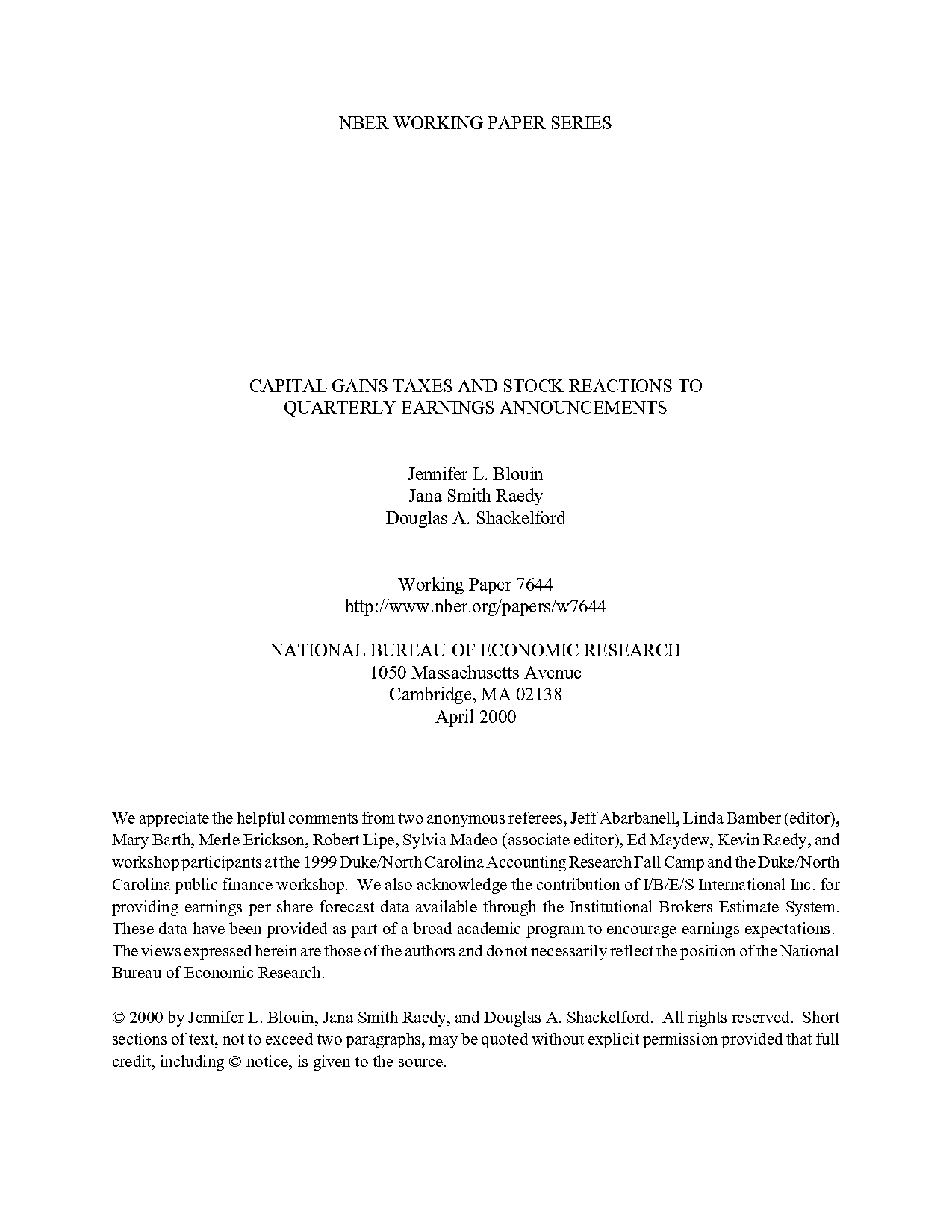 NBER WORKING PAPER SERIES

CAPITAL GAINS TAXES AND STOCK REACTIONS TO QUARTERLY EARNINGS ANNOUNCEMENTS

Jennifer L. Blouin
Jana Smith Raedy
Douglas A. Shackelford

Working Paper 7644
http://www.nber.org/papers/w7644

NATIONAL BUREAU OF ECONOMIC RESEARCH
1050 Massachusetts Avenue
Cambridge, MA 02138
April 2000

We appreciate the helpful comments from two anonymous referees, Jeff Abarbanell, Linda Bamber (editor), Mary Barth, Merle Erickson, Robert Lipe, Sylvia Madeo (associate editor), Ed Maydew, Kevin Raedy, and workshop participants at the 1999 Duke/North Carolina Accounting Research Fall Camp and the Duke/North Carolina public finance workshop. We also acknowledge the contribution of I/B/E/S International Inc. for providing earnings per share forecast data available through the Institutional Brokers Estimate System. These data have been provided as part of a broad academic program to encourage earnings expectations. The views expressed herein are those of the authors and do not necessarily reflect the position of the National Bureau of Economic Research.

© 2000 by Jennifer L. Blouin, Jana Smith Raedy, and Douglas A. Shackelford. All rights reserved. Short sections of text, not to exceed two paragraphs, may be quoted without explicit permission provided that full credit, including © notice, is given to the source.